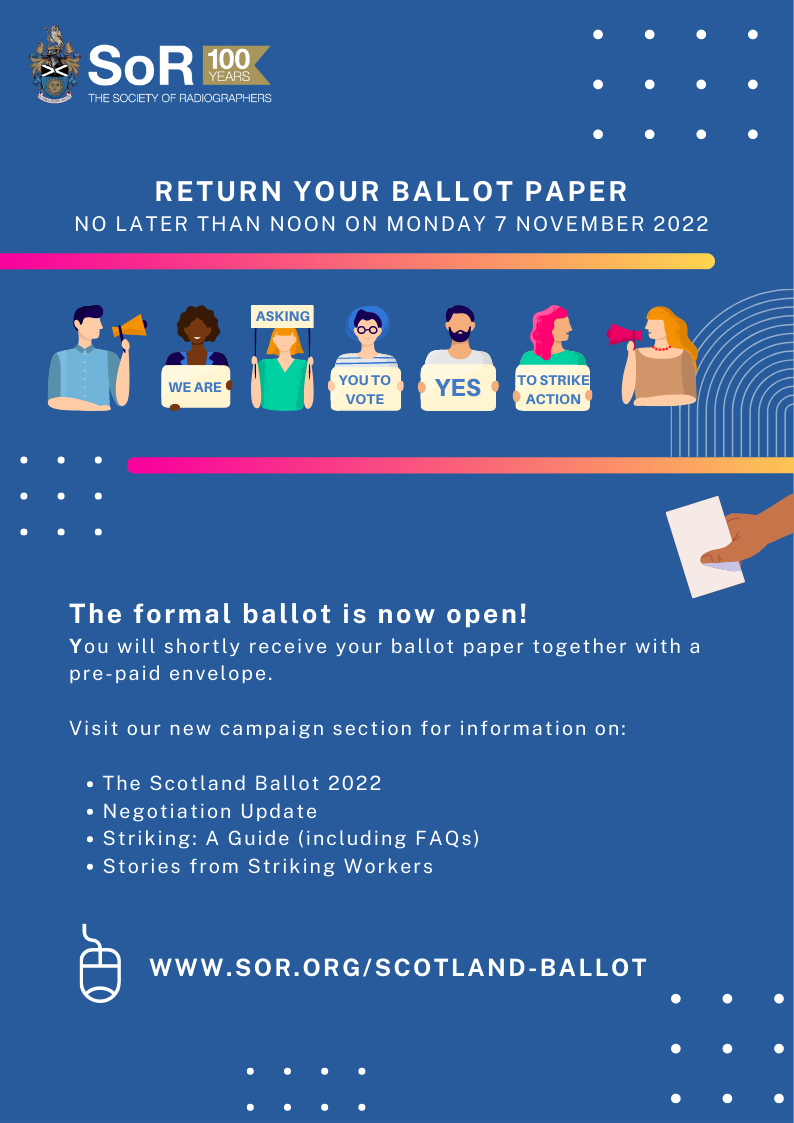 SoR 100 YEARS
THE SOCIETY OF RADIOGRAPHERS

RETURN YOUR BALLOT PAPER
NO LATER THAN NOON ON MONDAY 7 NOVEMBER 2022

WE ARE ASKING YOU TO VOTE YES TO STRIKE ACTION

The formal ballot is now open!
You will shortly receive your ballot paper together with a pre-paid envelope.

Visit our new campaign section for information on:

• The Scotland Ballot 2022
• Negotiation Update
• Striking: A Guide (including FAQs)
• Stories from Striking Workers

WWW.SOR.ORG/SCOTLAND-BALLOT